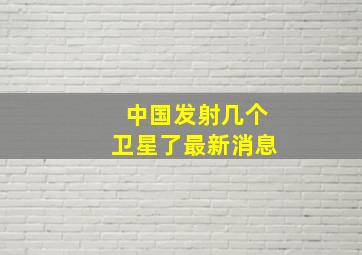 中国发射几个
卫星了最新消息